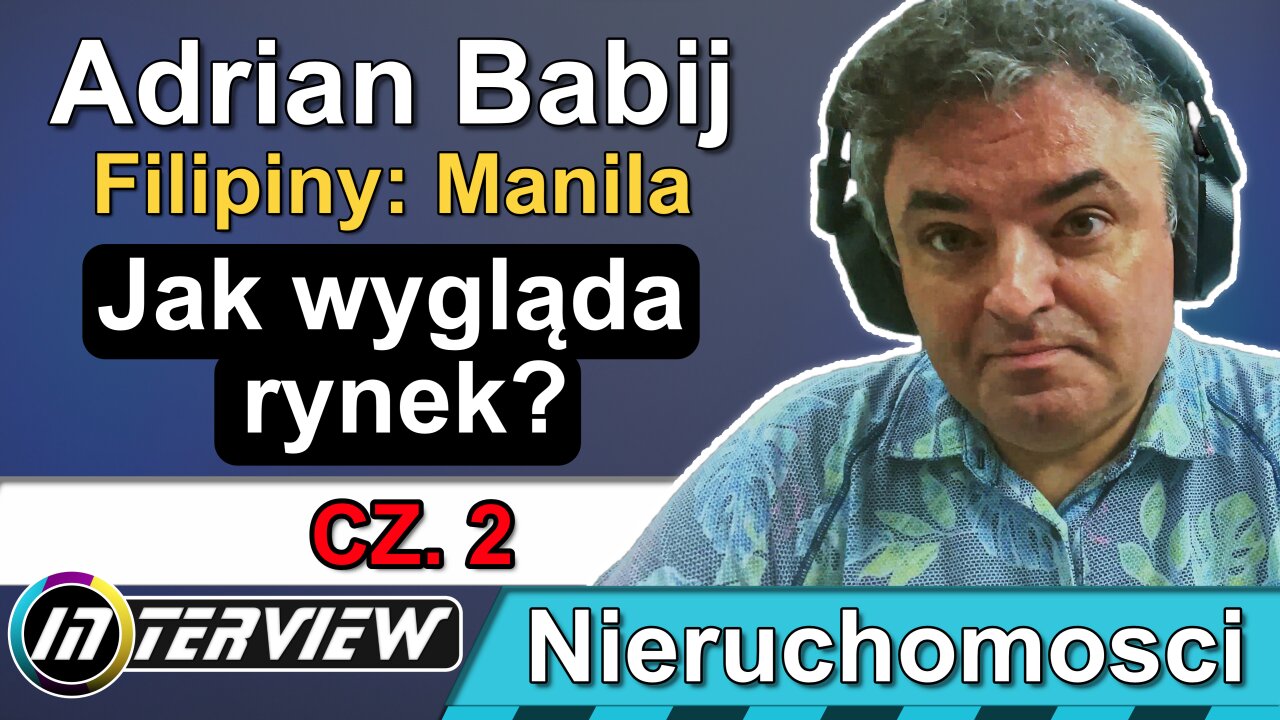 Adrian Babij
Filipiny: Manila
Jak wygląda rynek?

CZ. 2

INTERVIEW

Nieruchomosci